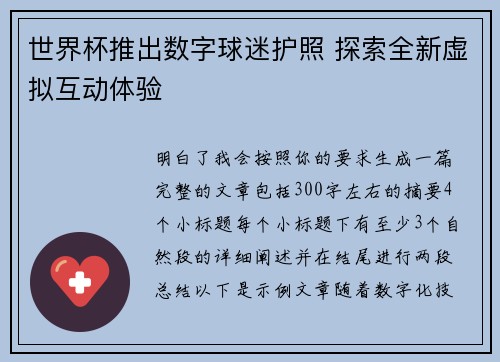 世界杯推出数字球迷护照 探索全新虚拟互动体验

明白了我会按照你的要求生成一篇完整的文章包括300字左右的摘要4个小标题每个小标题下有至少3个自然段的详细阐述并在结尾进行两段总结以下是示例文章随着数字化技